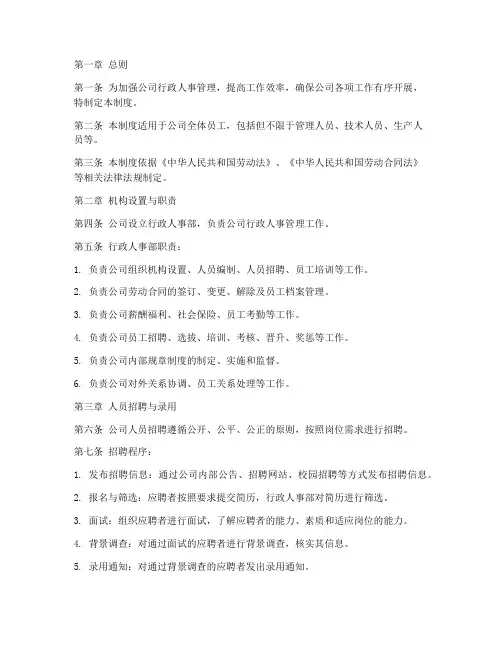 第一章 总则

第一条 为加强公司行政人事管理，提高工作效率，确保公司各项工作有序开展，特制定本制度。

第二条 本制度适用于公司全体员工，包括但不限于管理人员、技术人员、生产人员等。

第三条 本制度依据《中华人民共和国劳动法》、《中华人民共和国劳动合同法》等相关法律法规制定。

第二章 机构设置与职责

第四条 公司设立行政人事部，负责公司行政人事管理工作。

第五条 行政人事部职责：

1. 负责公司组织机构设置、人员编制、人员招聘、员工培训等工作。

2. 负责公司劳动合同的签订、变更、解除及员工档案管理。

3. 负责公司薪酬福利、社会保险、员工考勤等工作。

4. 负责公司员工招聘、选拔、培训、考核、晋升、奖惩等工作。

5. 负责公司内部规章制度的制定、实施和监督。

6. 负责公司对外关系协调、员工关系处理等工作。

第三章 人员招聘与录用

第六条 公司人员招聘遵循公开、公平、公正的原则，按照岗位需求进行招聘。

第七条 招聘程序：

1. 发布招聘信息：通过公司内部公告、招聘网站、校园招聘等方式发布招聘信息。

2. 报名与筛选：应聘者按照要求提交简历，行政人事部对简历进行筛选。

3. 面试：组织应聘者进行面试，了解应聘者的能力、素质和适应岗位的能力。

4. 背景调查：对通过面试的应聘者进行背景调查，核实其信息。

5. 录用通知：对通过背景调查的应聘者发出录用通知。